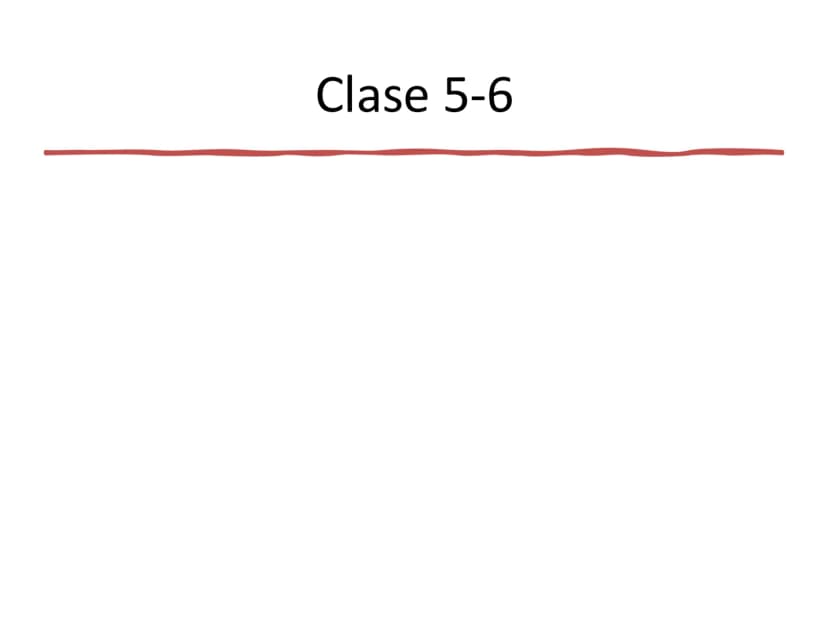 Clase 5-6